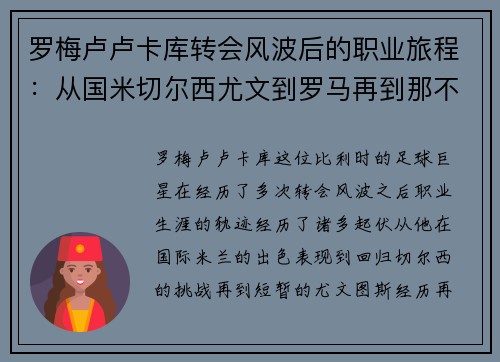 罗梅卢卢卡库转会风波后的职业旅程：从国米切尔西尤文到罗马再到那不

罗梅卢卢卡库这位比利时的足球巨星在经历了多次转会风波之后职业生涯的轨迹经历了诸多起伏从他在国际米兰的出色表现到回归切尔西的挑战再到短暂的尤文图斯经历再